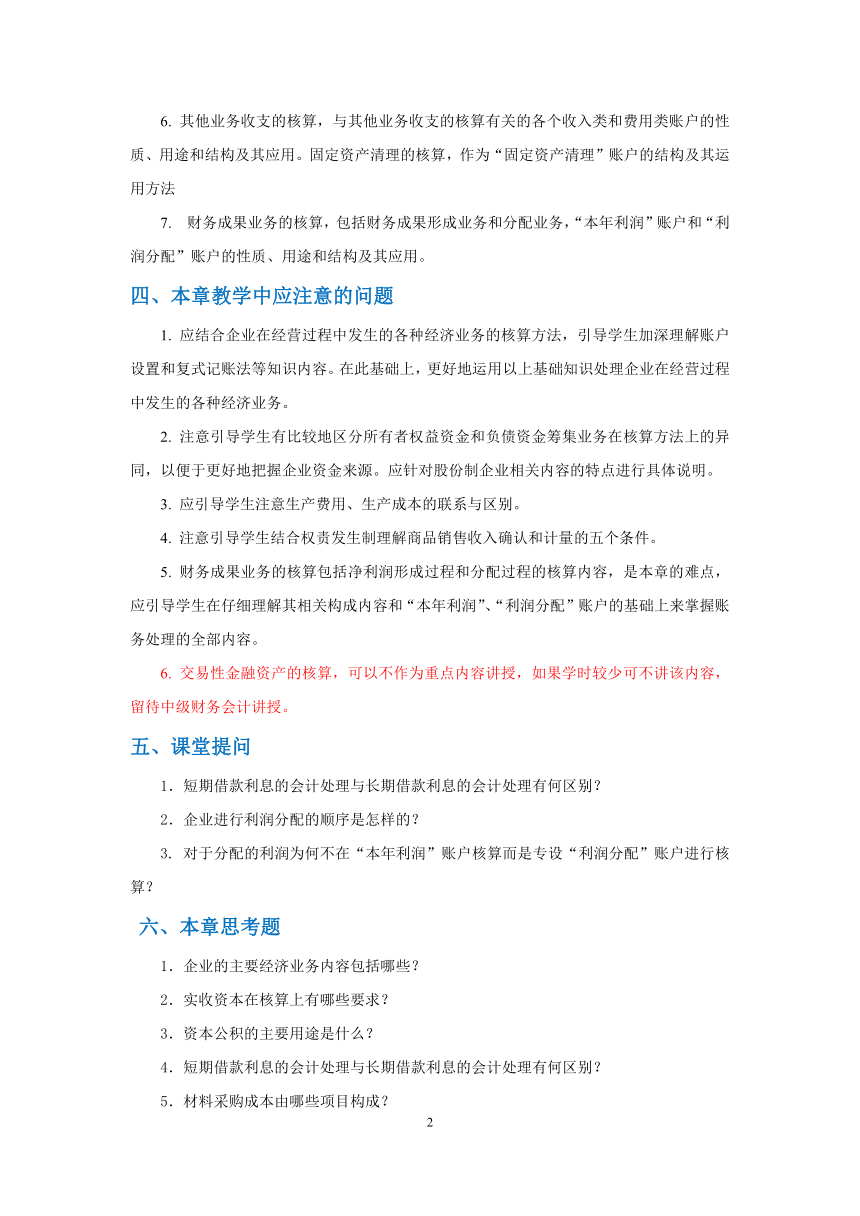 6. 其他业务收支的核算，与其他业务收支的核算有关的各个收入类和费用类账户的性质、用途和结构及其应用。固定资产清理的核算，作为“固定资产清理”账户的结构及其运用方法

7. 财务成果业务的核算，包括财务成果形成业务和分配业务，“本年利润”账户和“利润分配”账户的性质、用途和结构及其应用。

四、本章教学中应注意的问题

1. 应结合企业在经营过程中发生的各种经济业务的核算方法，引导学生加深理解账户设置和复式记账法等知识内容。在此基础上，更好地运用以上基础知识处理企业在经营过程中发生的各种经济业务。

2. 注意引导学生有比较地区分所有者权益资金和负债资金筹集业务在核算方法上的异同，以便于更好地把握企业资金来源。应针对股份制企业相关内容的特点进行具体说明。

3. 应引导学生注意生产费用、生产成本的联系与区别。

4. 注意引导学生结合权责发生制理解商品销售收入确认和计量的五个条件。

5. 财务成果业务的核算包括净利润形成过程和分配过程的核算内容，是本章的难点，应引导学生在仔细理解其相关构成内容和“本年利润”、“利润分配”账户的基础上来掌握账务处理的全部内容。

6. 交易性金融资产的核算，可以不作为重点内容讲授，如果学时较少可不讲该内容，留待中级财务会计讲授。

五、课堂提问

1．短期借款利息的会计处理与长期借款利息的会计处理有何区别？

2．企业进行利润分配的顺序是怎样的？

3. 对于分配的利润为何不在“本年利润”账户核算而是专设“利润分配”账户进行核算？

六、本章思考题

1．企业的主要经济业务内容包括哪些？

2．实收资本在核算上有哪些要求？

3．资本公积的主要用途是什么？

4．短期借款利息的会计处理与长期借款利息的会计处理有何区别？

5．材料采购成本由哪些项目构成？

2